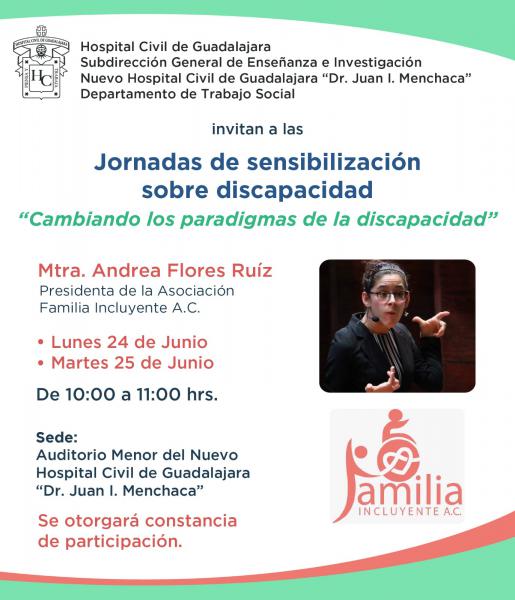 HOSPITAL CIVIL DE GUADALAJARA
HC
Hospital Civil de Guadalajara
Subdirección General de Enseñanza e Investigación
Nuevo Hospital Civil de Guadalajara "Dr. Juan I. Menchaca"
Departamento de Trabajo Social

invitan a las

Jornadas de sensibilización sobre discapacidad

"Cambiando los paradigmas de la discapacidad"

Mtra. Andrea Flores Ruíz
Presidenta de la Asociación Familia Incluyente A.C.

• Lunes 24 de Junio
• Martes 25 de Junio

De 10:00 a 11:00 hrs.

Sede:
Auditorio Menor del Nuevo Hospital Civil de Guadalajara "Dr. Juan I. Menchaca"

Se otorgará constancia de participación.

Familia
INCLUYENTE A.C.